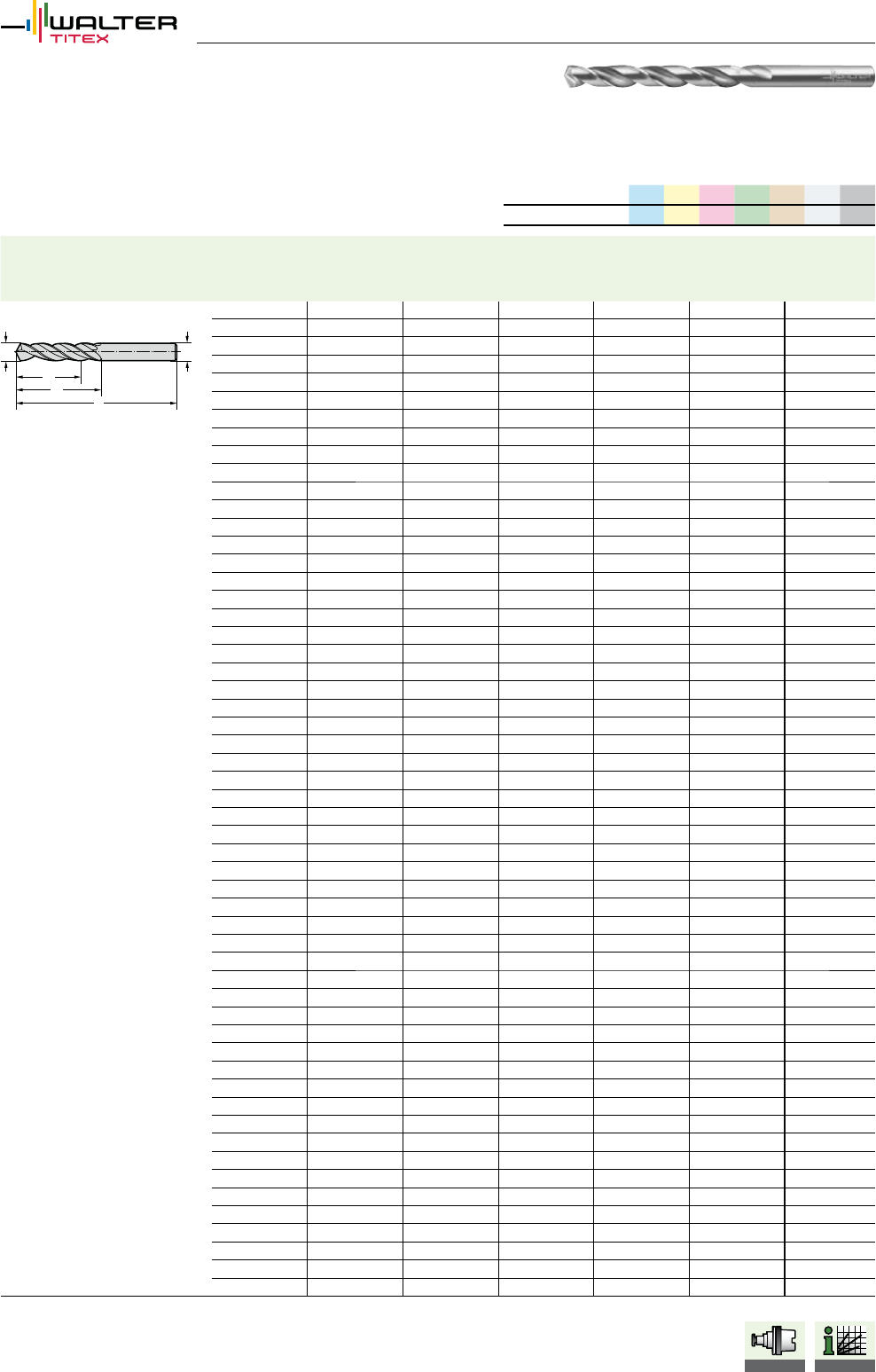 WALTER
TITEX